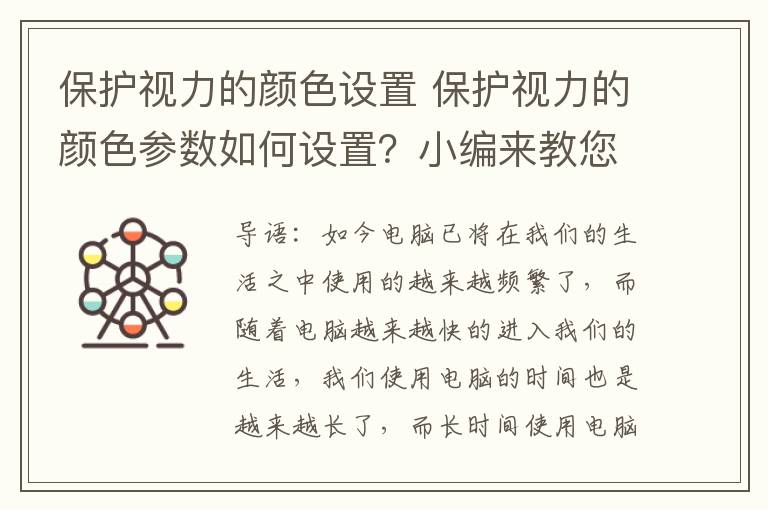 保护视力的颜色设置 保护视力的颜色参数如何设置？小编来教您

导语：如今电脑已将在我们的生活之中使用的越来越频繁了，而随着电脑越来越快的进入我们的生活，我们使用电脑的时间也是越来越长了，而长时间使用电脑